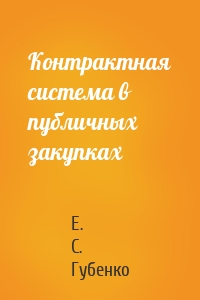 Контрактная система в публичных закупках

Е. С. Губенко